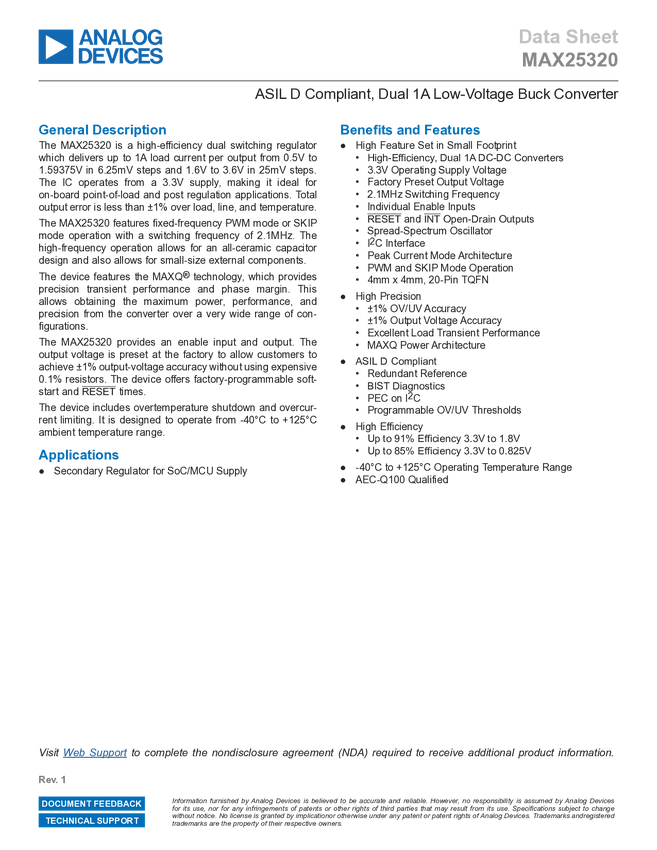 ANALOG DEVICES

Data Sheet
MAX25320

ASIL D Compliant, Dual 1A Low-Voltage Buck Converter

General Description

The MAX25320 is a high-efficiency dual switching regulator which delivers up to 1A load current per output from 0.5V to 1.59375V in 6.25mV steps and 1.6V to 3.6V in 25mV steps. The IC operates from a 3.3V supply, making it ideal for on-board point-of-load and post regulation applications. Total output error is less than ±1% over load, line, and temperature.

The MAX25320 features fixed-frequency PWM mode or SKIP mode operation with a switching frequency of 2.1MHz. The high-frequency operation allows for an all-ceramic capacitor design and also allows for small-size external components.

The device features the MAXQ® technology, which provides precision transient performance and phase margin. This allows obtaining the maximum power, performance, and precision from the converter over a very wide range of configurations.

The MAX25320 provides an enable input and output. The output voltage is preset at the factory to allow customers to achieve ±1% output-voltage accuracy without using expensive 0.1% resistors. The device offers factory-programmable soft-start and $\overline{RESET}$ times.

The device includes overtemperature shutdown and overcurrent limiting. It is designed to operate from -40°C to +125°C ambient temperature range.

Applications

● Secondary Regulator for SoC/MCU Supply

Benefits and Features

● High Feature Set in Small Footprint
• High-Efficiency, Dual 1A DC-DC Converters
• 3.3V Operating Supply Voltage
• Factory Preset Output Voltage
• 2.1MHz Switching Frequency
• Individual Enable Inputs
• $\overline{RESET}$ and $\overline{INT}$ Open-Drain Outputs
• Spread-Spectrum Oscillator
• $I^2C$ Interface
• Peak Current Mode Architecture
• PWM and SKIP Mode Operation
• 4mm x 4mm, 20-Pin TQFN
● High Precision
• ±1% OV/UV Accuracy
• ±1% Output Voltage Accuracy
• Excellent Load Transient Performance
• MAXQ Power Architecture
● ASIL D Compliant
• Redundant Reference
• BIST Diagnostics
• PEC on $I^2C$
• Programmable OV/UV Thresholds
● High Efficiency
• Up to 91% Efficiency 3.3V to 1.8V
• Up to 85% Efficiency 3.3V to 0.825V
● -40°C to +125°C Operating Temperature Range
● AEC-Q100 Qualified

Visit Web Support to complete the nondisclosure agreement (NDA) required to receive additional product information.

Rev. 1

DOCUMENT FEEDBACK
TECHNICAL SUPPORT

Information furnished by Analog Devices is believed to be accurate and reliable. However, no responsibility is assumed by Analog Devices for its use, nor for any infringements of patents or other rights of third parties that may result from its use. Specifications subject to change without notice. No license is granted by implicationor otherwise under any patent or patent rights of Analog Devices. Trademarks andregistered trademarks are the property of their respective owners.